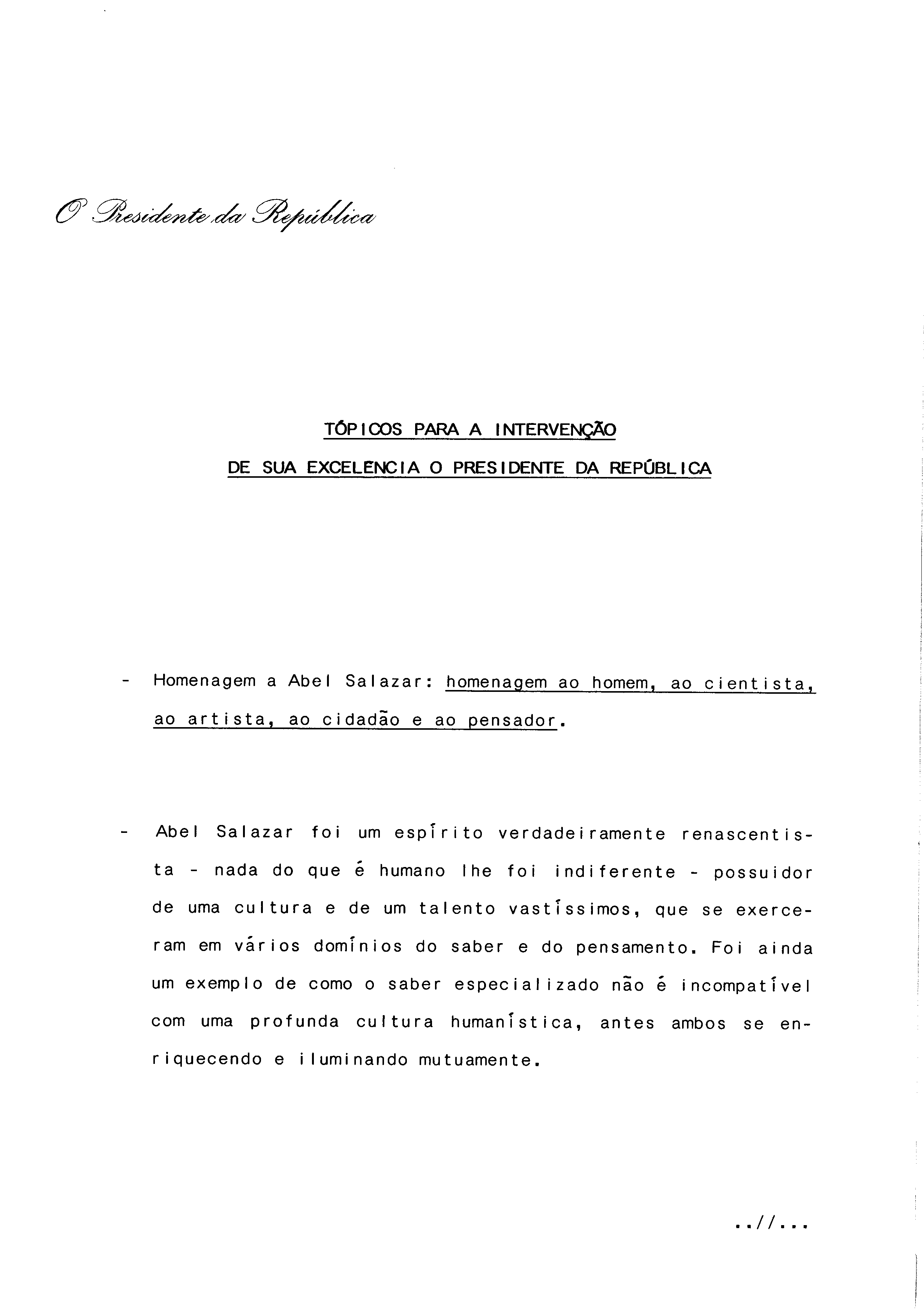 O Presidente da República

TÓPICOS PARA A INTERVENÇÃO
DE SUA EXCELENCIA O PRESIDENTE DA REPÚBLICA

- Homenagem a Abel Salazar: homenagem ao homem, ao cientista, ao artista, ao cidadão e ao pensador.

- Abel Salazar foi um espírito verdadeiramente renascentista - nada do que é humano lhe foi indiferente - possuidor de uma cultura e de um talento vastíssimos, que se exerceram em vários domínios do saber e do pensamento. Foi ainda um exemplo de como o saber especializado não é incompatível com uma profunda cultura humanística, antes ambos se enriquecendo e iluminando mutuamente.

..//...